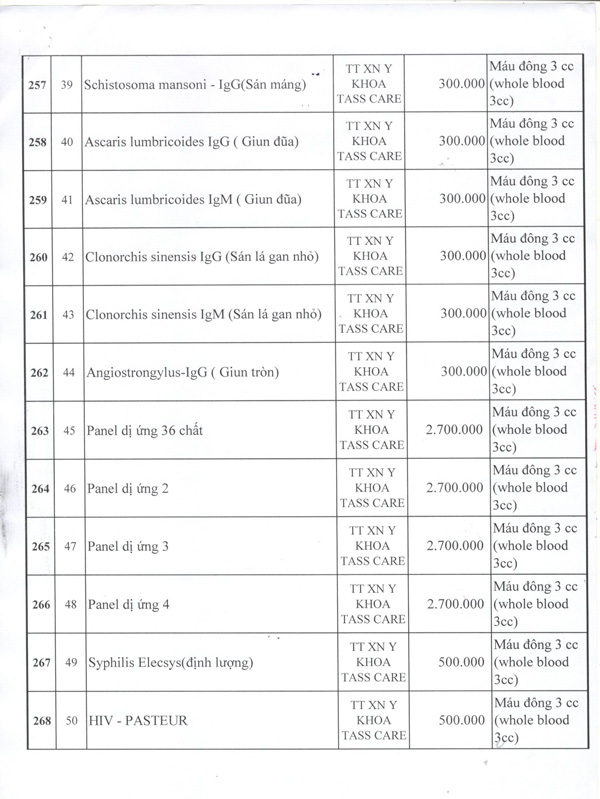 | 257 | 39 | Schistosoma mansoni - IgG(Sán máng) | TT XN Y KHOA TASS CARE | 300.000 | Máu đông 3 cc (whole blood 3cc) |
|---|---|---|---|---|---|
| 258 | 40 | Ascaris lumbricoides IgG ( Giun đũa) | TT XN Y KHOA TASS CARE | 300.000 | Máu đông 3 cc (whole blood 3cc) |
| 259 | 41 | Ascaris lumbricoides IgM ( Giun đũa) | TT XN Y KHOA TASS CARE | 300.000 | Máu đông 3 cc (whole blood 3cc) |
| 260 | 42 | Clonorchis sinensis IgG (Sán lá gan nhỏ) | TT XN Y KHOA TASS CARE | 300.000 | Máu đông 3 cc (whole blood 3cc) |
| 261 | 43 | Clonorchis sinensis IgM (Sán lá gan nhỏ) | TT XN Y KHOA TASS CARE | 300.000 | Máu đông 3 cc (whole blood 3cc) |
| 262 | 44 | Angiostrongylus-IgG ( Giun tròn) | TT XN Y KHOA TASS CARE | 300.000 | Máu đông 3 cc (whole blood 3cc) |
| 263 | 45 | Panel dị ứng 36 chất | TT XN Y KHOA TASS CARE | 2.700.000 | Máu đông 3 cc (whole blood 3cc) |
| 264 | 46 | Panel dị ứng 2 | TT XN Y KHOA TASS CARE | 2.700.000 | Máu đông 3 cc (whole blood 3cc) |
| 265 | 47 | Panel dị ứng 3 | TT XN Y KHOA TASS CARE | 2.700.000 | Máu đông 3 cc (whole blood 3cc) |
| 266 | 48 | Panel dị ứng 4 | TT XN Y KHOA TASS CARE | 2.700.000 | Máu đông 3 cc (whole blood 3cc) |
| 267 | 49 | Syphilis Elecsys(định lượng) | TT XN Y KHOA TASS CARE | 500.000 | Máu đông 3 cc (whole blood 3cc) |
| 268 | 50 | HIV - PASTEUR | TT XN Y KHOA TASS CARE | 500.000 | Máu đông 3 cc (whole blood 3cc) |